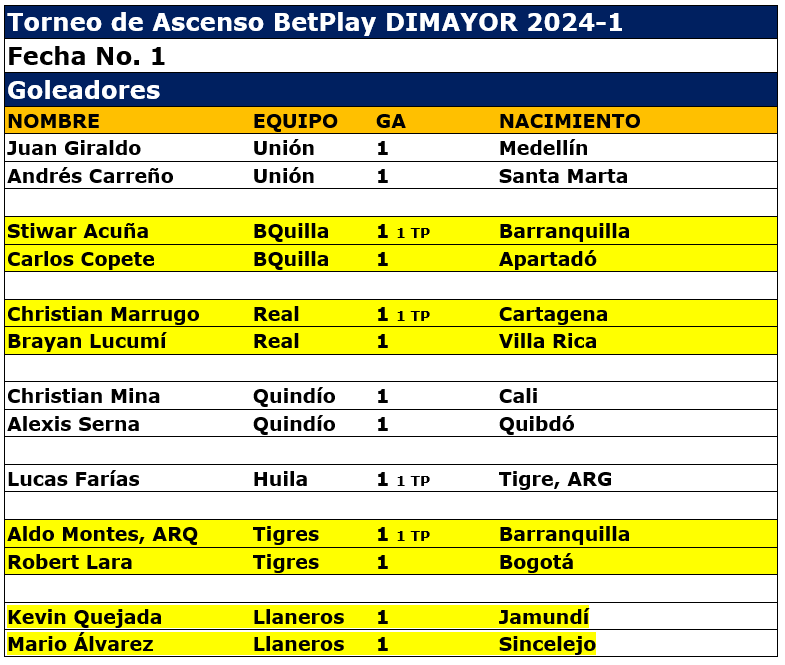 Torneo de Ascenso BetPlay DIMAYOR 2024-1

Fecha No. 1

Goleadores

| NOMBRE | EQUIPO | GA | NACIMIENTO |
|---|---|---|---|
| Juan Giraldo | Unión | 1 | Medellín |
| Andrés Carreño | Unión | 1 | Santa Marta |
| | | | |
| Stiwar Acuña | BQuilla | 1 1 TP | Barranquilla |
| Carlos Copete | BQuilla | 1 | Apartadó |
| | | | |
| Christian Marrugo | Real | 1 1 TP | Cartagena |
| Brayan Lucumí | Real | 1 | Villa Rica |
| | | | |
| Christian Mina | Quindío | 1 | Cali |
| Alexis Serna | Quindío | 1 | Quibdó |
| | | | |
| Lucas Farías | Huila | 1 1 TP | Tigre, ARG |
| | | | |
| Aldo Montes, ARQ | Tigres | 1 1 TP | Barranquilla |
| Robert Lara | Tigres | 1 | Bogotá |
| | | | |
| Kevin Quejada | Llaneros | 1 | Jamundí |
| Mario Álvarez | Llaneros | 1 | Sincelejo |